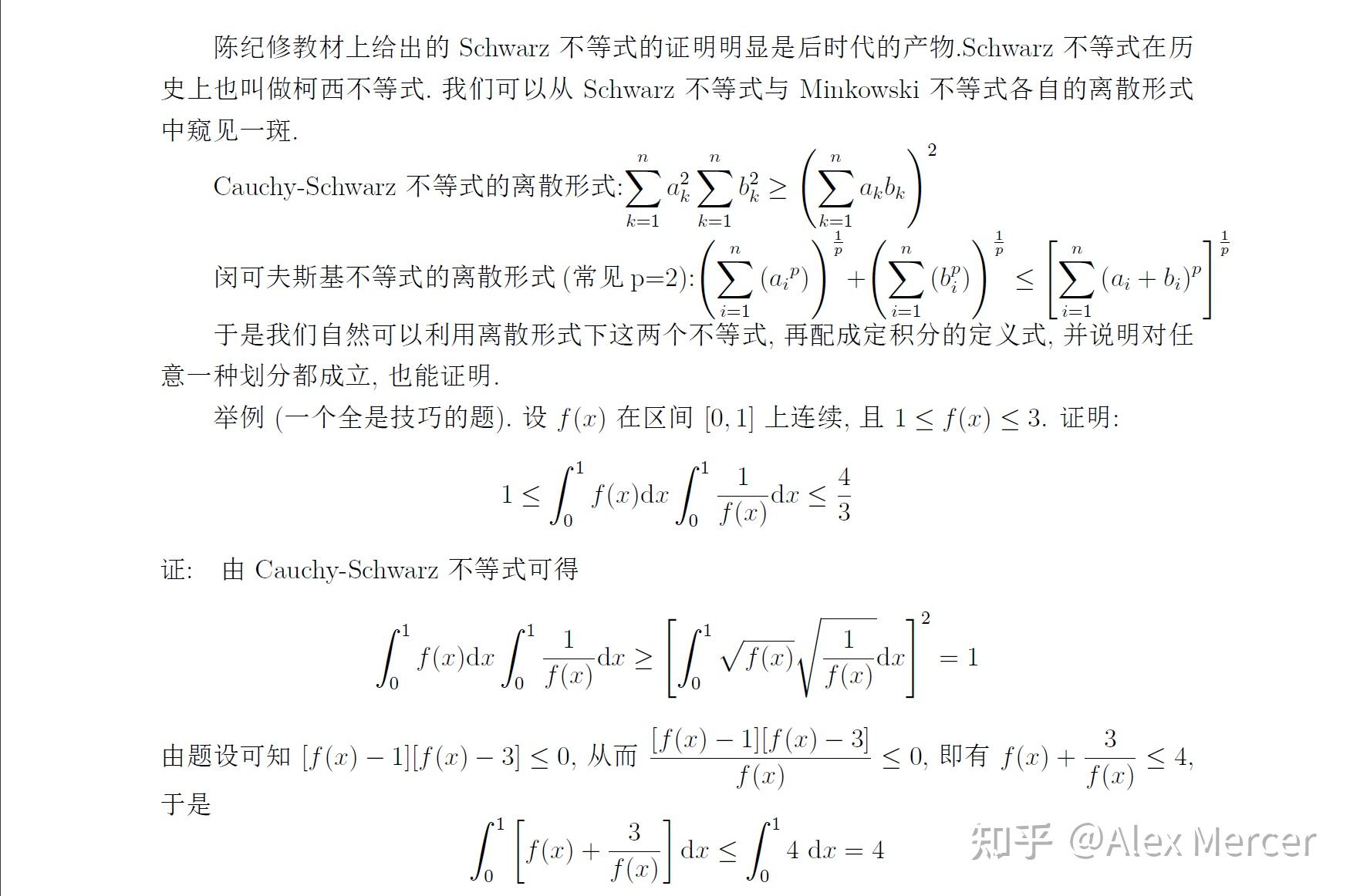 陈纪修教材上给出的 Schwarz 不等式的证明明显是后时代的产物.Schwarz 不等式在历史上也叫做柯西不等式. 我们可以从 Schwarz 不等式与 Minkowski 不等式各自的离散形式中窥见一斑.

Cauchy-Schwarz 不等式的离散形式:$\sum_{k=1}^{n} a_k^2 \sum_{k=1}^{n} b_k^2 \geq \left(\sum_{k=1}^{n} a_k b_k\right)^2$

闵可夫斯基不等式的离散形式 (常见 p=2):$\left(\sum_{i=1}^{n} (a_i{}^p)\right)^{\frac{1}{p}} + \left(\sum_{i=1}^{n} (b_i^p)\right)^{\frac{1}{p}} \leq \left[\sum_{i=1}^{n} (a_i + b_i)^p\right]^{\frac{1}{p}}$

于是我们自然可以利用离散形式下这两个不等式, 再配成定积分的定义式, 并说明对任意一种划分都成立, 也能证明.

举例 (一个全是技巧的题). 设 $f(x)$ 在区间 $[0,1]$ 上连续, 且 $1 \leq f(x) \leq 3$. 证明:

$$1 \leq \int_0^1 f(x)\mathrm{d}x \int_0^1 \frac{1}{f(x)}\mathrm{d}x \leq \frac{4}{3}$$

证: 由 Cauchy-Schwarz 不等式可得

$$\int_0^1 f(x)\mathrm{d}x \int_0^1 \frac{1}{f(x)}\mathrm{d}x \geq \left[\int_0^1 \sqrt{f(x)}\sqrt{\frac{1}{f(x)}}\mathrm{d}x\right]^2 = 1$$

由题设可知 $[f(x)-1][f(x)-3] \leq 0$, 从而 $\frac{[f(x)-1][f(x)-3]}{f(x)} \leq 0$, 即有 $f(x) + \frac{3}{f(x)} \leq 4$, 于是

$$\int_0^1 \left[f(x) + \frac{3}{f(x)}\right]\mathrm{d}x \leq \int_0^1 4\ \mathrm{d}x = 4$$

知乎 @Alex Mercer